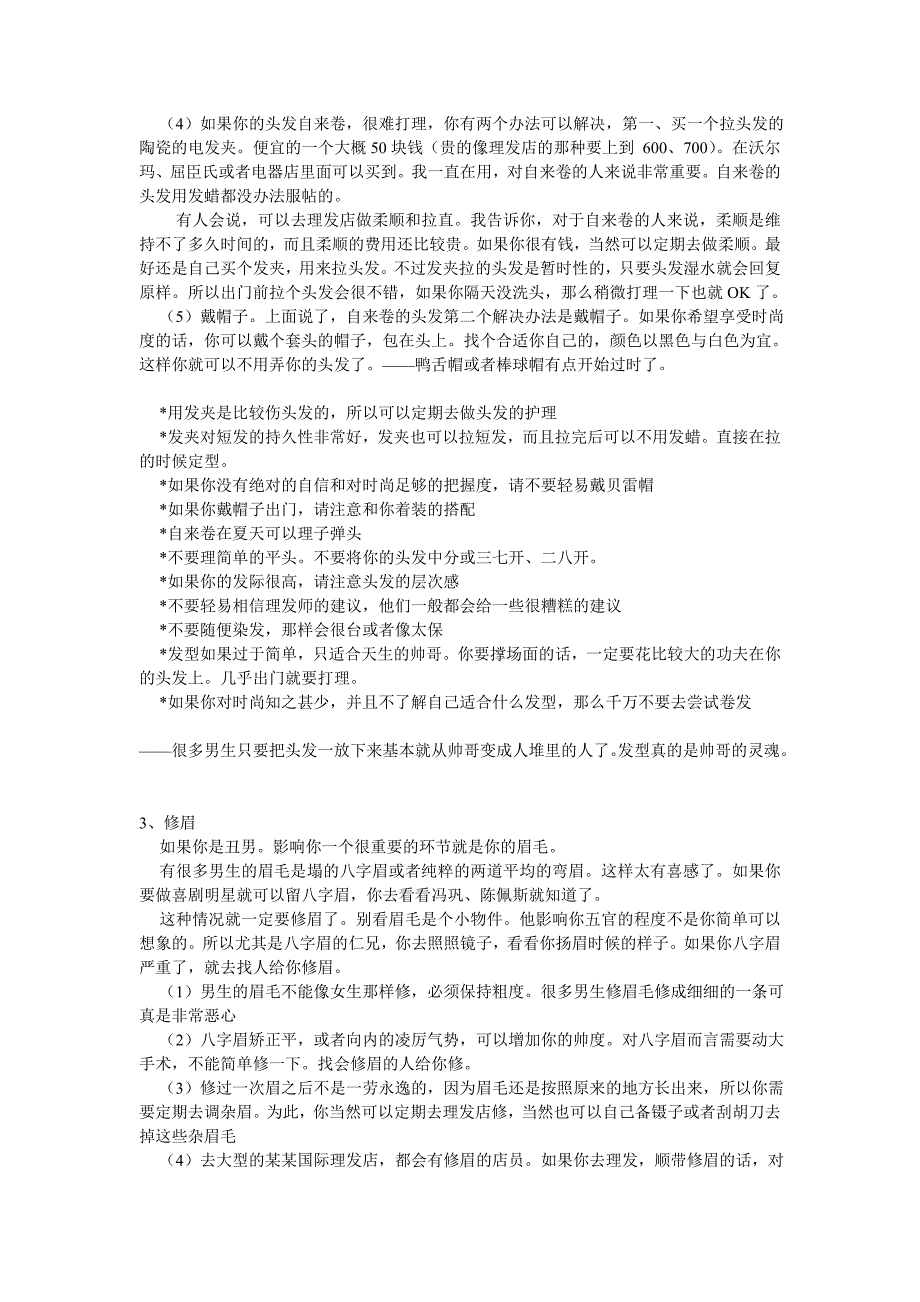 （4）如果你的头发自来卷，很难打理，你有两个办法可以解决，第一、买一个拉头发的陶瓷的电发夹。便宜的一个大概 50 块钱（贵的像理发店的那种要上到 600、700）。在沃尔玛、屈臣氏或者电器店里面可以买到。我一直在用，对自来卷的人来说非常重要。自来卷的头发用发蜡都没办法服帖的。

有人会说，可以去理发店做柔顺和拉直。我告诉你，对于自来卷的人来说，柔顺是维持不了多久时间的，而且柔顺的费用还比较贵。如果你很有钱，当然可以定期去做柔顺。最好还是自己买个发夹，用来拉头发。不过发夹拉的头发是暂时性的，只要头发湿水就会回复原样。所以出门前拉个头发会很不错，如果你隔天没洗头，那么稍微打理一下也就 OK 了。

（5）戴帽子。上面说了，自来卷的头发第二个解决办法是戴帽子。如果你希望享受时尚度的话，你可以戴个套头的帽子，包在头上。找个合适你自己的，颜色以黑色与白色为宜。这样你就可以不用弄你的头发了。——鸭舌帽或者棒球帽有点开始过时了。

*用发夹是比较伤头发的，所以可以定期去做头发的护理
*发夹对短发的持久性非常好，发夹也可以拉短发，而且拉完后可以不用发蜡。直接在拉的时候定型。
*如果你没有绝对的自信和对时尚足够的把握度，请不要轻易戴贝雷帽
*如果你戴帽子出门，请注意和你着装的搭配
*自来卷在夏天可以理子弹头
*不要理简单的平头。不要将你的头发中分或三七开、二八开。
*如果你的发际很高，请注意头发的层次感
*不要轻易相信理发师的建议，他们一般都会给一些很糟糕的建议
*不要随便染发，那样会很台或者像太保
*发型如果过于简单，只适合天生的帅哥。你要撑场面的话，一定要花比较大的功夫在你的头发上。几乎出门就要打理。
*如果你对时尚知之甚少，并且不了解自己适合什么发型，那么千万不要去尝试卷发

——很多男生只要把头发一放下来基本就从帅哥变成人堆里的人了。发型真的是帅哥的灵魂。

3、修眉
如果你是丑男。影响你一个很重要的环节就是你的眉毛。
有很多男生的眉毛是塌的八字眉或者纯粹的两道平均的弯眉。这样太有喜感了。如果你要做喜剧明星就可以留八字眉，你去看看冯巩、陈佩斯就知道了。
这种情况就一定要修眉了。别看眉毛是个小物件。他影响你五官的程度不是你简单可以想象的。所以尤其是八字眉的仁兄，你去照照镜子，看看你扬眉时候的样子。如果你八字眉严重了，就去找人给你修眉。
（1）男生的眉毛不能像女生那样修，必须保持粗度。很多男生修眉毛修成细细的一条可真是非常恶心
（2）八字眉矫正平，或者向内的凌厉气势，可以增加你的帅度。对八字眉而言需要动大手术，不能简单修一下。找会修眉的人给你修。
（3）修过一次眉之后不是一劳永逸的，因为眉毛还是按照原来的地方长出来，所以你需要定期去调杂眉。为此，你当然可以定期去理发店修，当然也可以自己备镊子或者刮胡刀去掉这些杂眉毛
（4）去大型的某某国际理发店，都会有修眉的店员。如果你去理发，顺带修眉的话，对